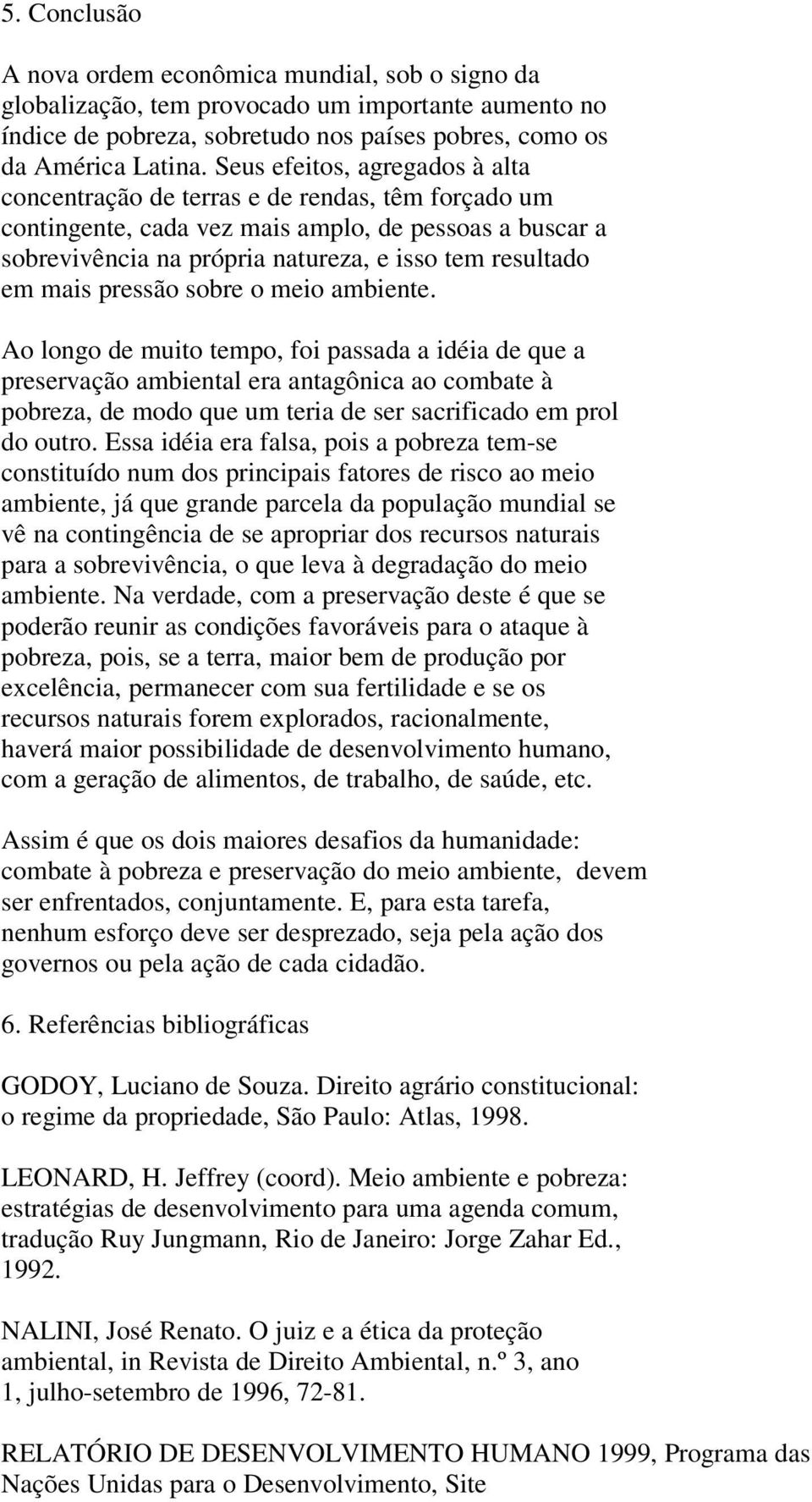 5. Conclusão

A nova ordem econômica mundial, sob o signo da globalização, tem provocado um importante aumento no índice de pobreza, sobretudo nos países pobres, como os da América Latina. Seus efeitos, agregados à alta concentração de terras e de rendas, têm forçado um contingente, cada vez mais amplo, de pessoas a buscar a sobrevivência na própria natureza, e isso tem resultado em mais pressão sobre o meio ambiente.

Ao longo de muito tempo, foi passada a idéia de que a preservação ambiental era antagônica ao combate à pobreza, de modo que um teria de ser sacrificado em prol do outro. Essa idéia era falsa, pois a pobreza tem-se constituído num dos principais fatores de risco ao meio ambiente, já que grande parcela da população mundial se vê na contingência de se apropriar dos recursos naturais para a sobrevivência, o que leva à degradação do meio ambiente. Na verdade, com a preservação deste é que se poderão reunir as condições favoráveis para o ataque à pobreza, pois, se a terra, maior bem de produção por excelência, permanecer com sua fertilidade e se os recursos naturais forem explorados, racionalmente, haverá maior possibilidade de desenvolvimento humano, com a geração de alimentos, de trabalho, de saúde, etc.

Assim é que os dois maiores desafios da humanidade: combate à pobreza e preservação do meio ambiente, devem ser enfrentados, conjuntamente. E, para esta tarefa, nenhum esforço deve ser desprezado, seja pela ação dos governos ou pela ação de cada cidadão.

6. Referências bibliográficas

GODOY, Luciano de Souza. Direito agrário constitucional: o regime da propriedade, São Paulo: Atlas, 1998.

LEONARD, H. Jeffrey (coord). Meio ambiente e pobreza: estratégias de desenvolvimento para uma agenda comum, tradução Ruy Jungmann, Rio de Janeiro: Jorge Zahar Ed., 1992.

NALINI, José Renato. O juiz e a ética da proteção ambiental, in Revista de Direito Ambiental, n.º 3, ano 1, julho-setembro de 1996, 72-81.

RELATÓRIO DE DESENVOLVIMENTO HUMANO 1999, Programa das Nações Unidas para o Desenvolvimento, Site